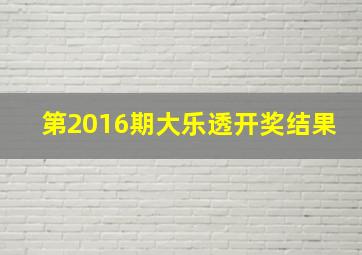 第2016期大乐透开奖结果